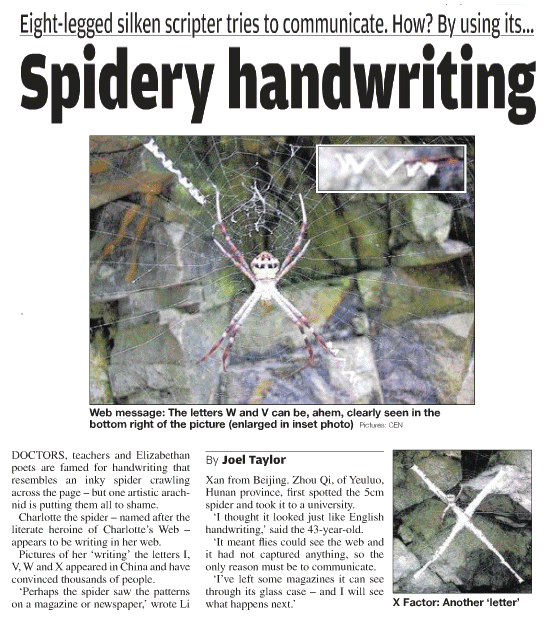 Eight-legged silken scripter tries to communicate. How? By using its...

Spidery handwriting

Web message: The letters W and V can be, ahem, clearly seen in the bottom right of the picture (enlarged in inset photo) Pictures: CEN

DOCTORS, teachers and Elizabethan poets are famed for handwriting that resembles an inky spider crawling across the page – but one artistic arachnid is putting them all to shame.

Charlotte the spider – named after the literate heroine of Charlotte's Web – appears to be writing in her web.

Pictures of her 'writing' the letters I, V, W and X appeared in China and have convinced thousands of people.

'Perhaps the spider saw the patterns on a magazine or newspaper,' wrote Li

By Joel Taylor

Xan from Beijing. Zhou Qi, of Yeuluo, Hunan province, first spotted the 5cm spider and took it to a university.

'I thought it looked just like English handwriting,' said the 43-year-old.

'It meant flies could see the web and it had not captured anything, so the only reason must be to communicate.

'I've left some magazines it can see through its glass case – and I will see what happens next.'

X Factor: Another 'letter'